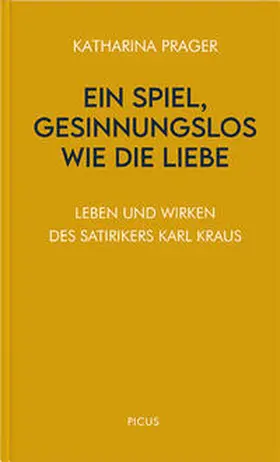 KATHARINA PRAGER

EIN SPIEL, GESINNUNGSLOS WIE DIE LIEBE

LEBEN UND WIRKEN DES SATIRIKERS KARL KRAUS

PICUS